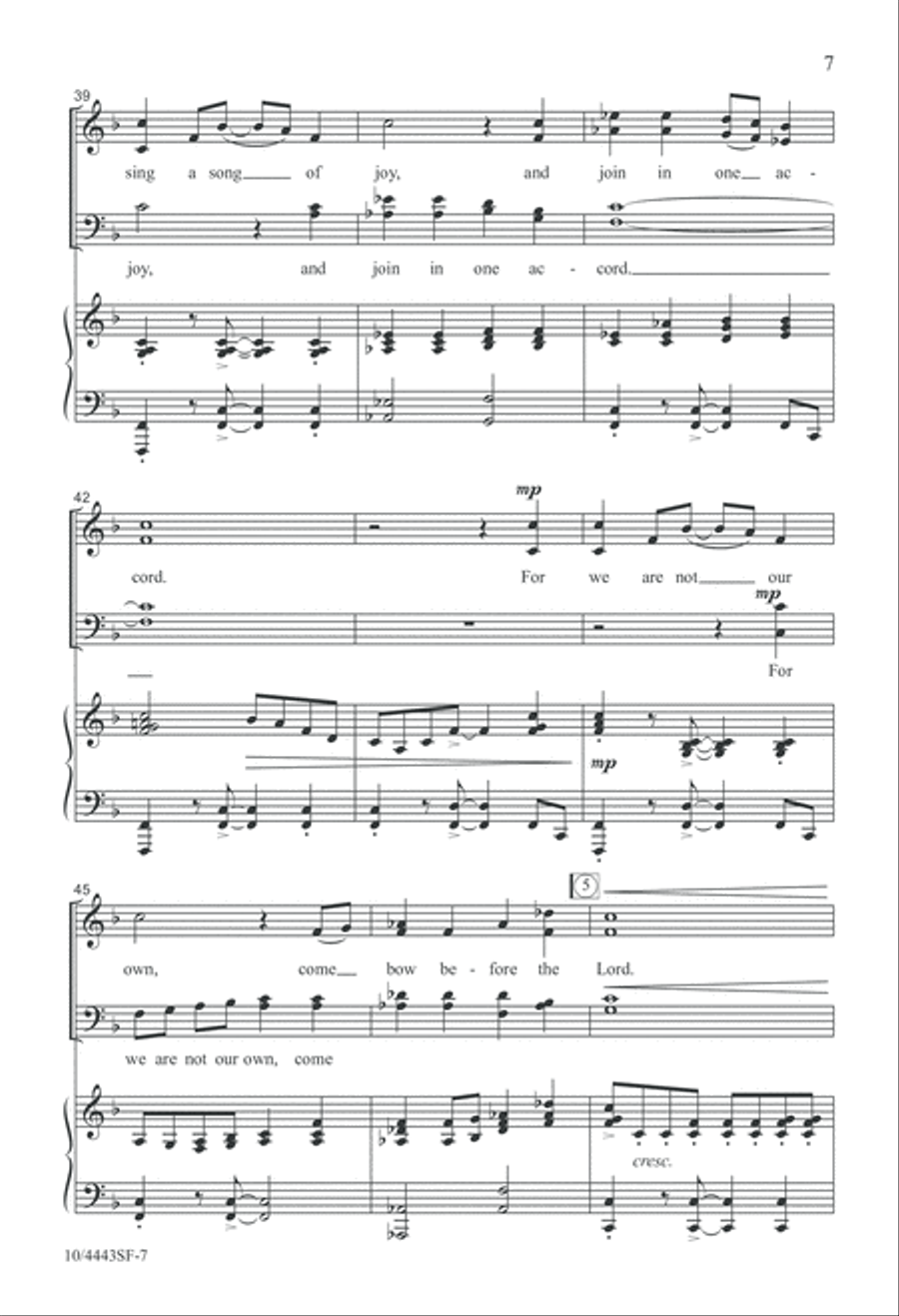 7

39

sing a song of joy, and join in one ac-

joy, and join in one ac-cord.

42

mp

cord. For we are not our

mp

For

mp

45

5

own, come bow be-fore the Lord.

we are not our own, come

cresc.

10/4443SF-7